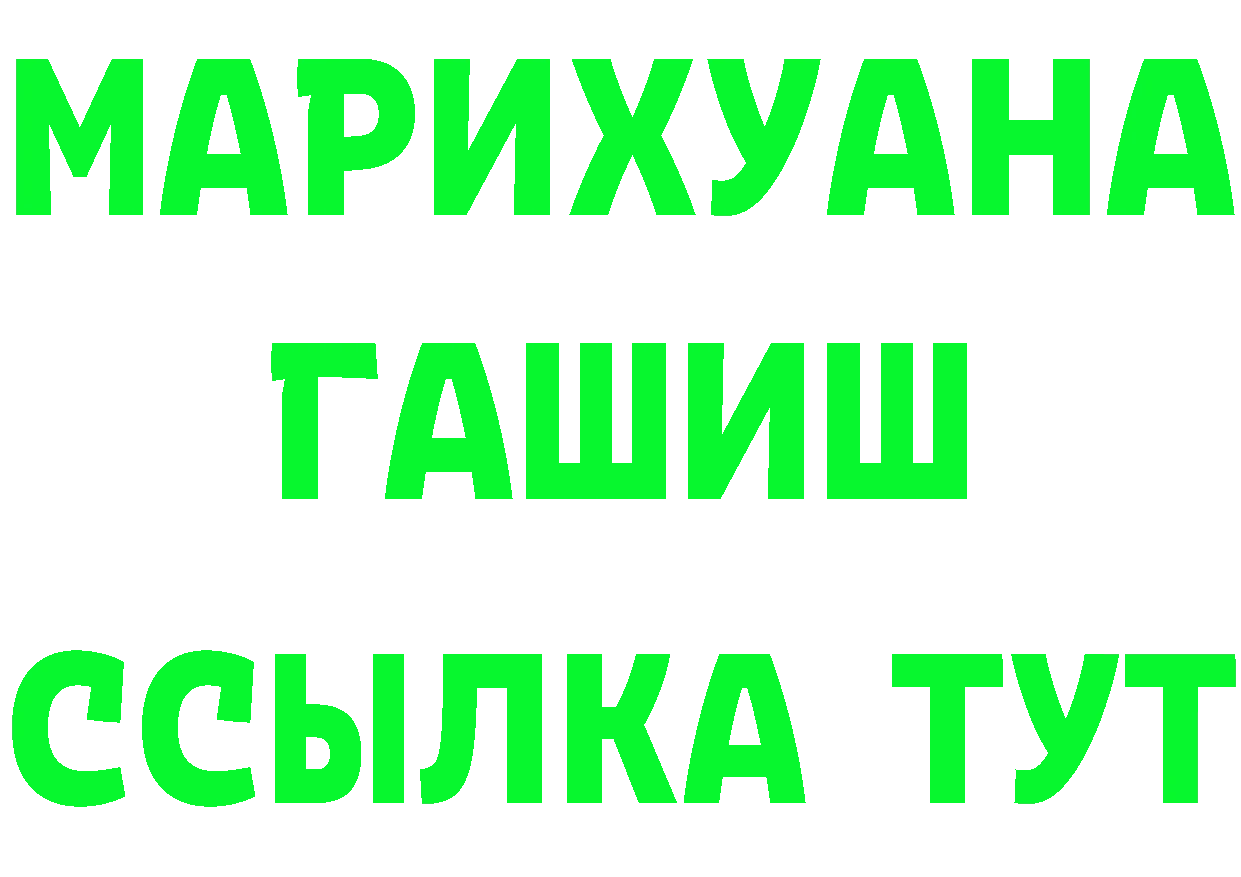 МАРИХУАНА
ГАШИШ
ССЫЛКА ТУТ